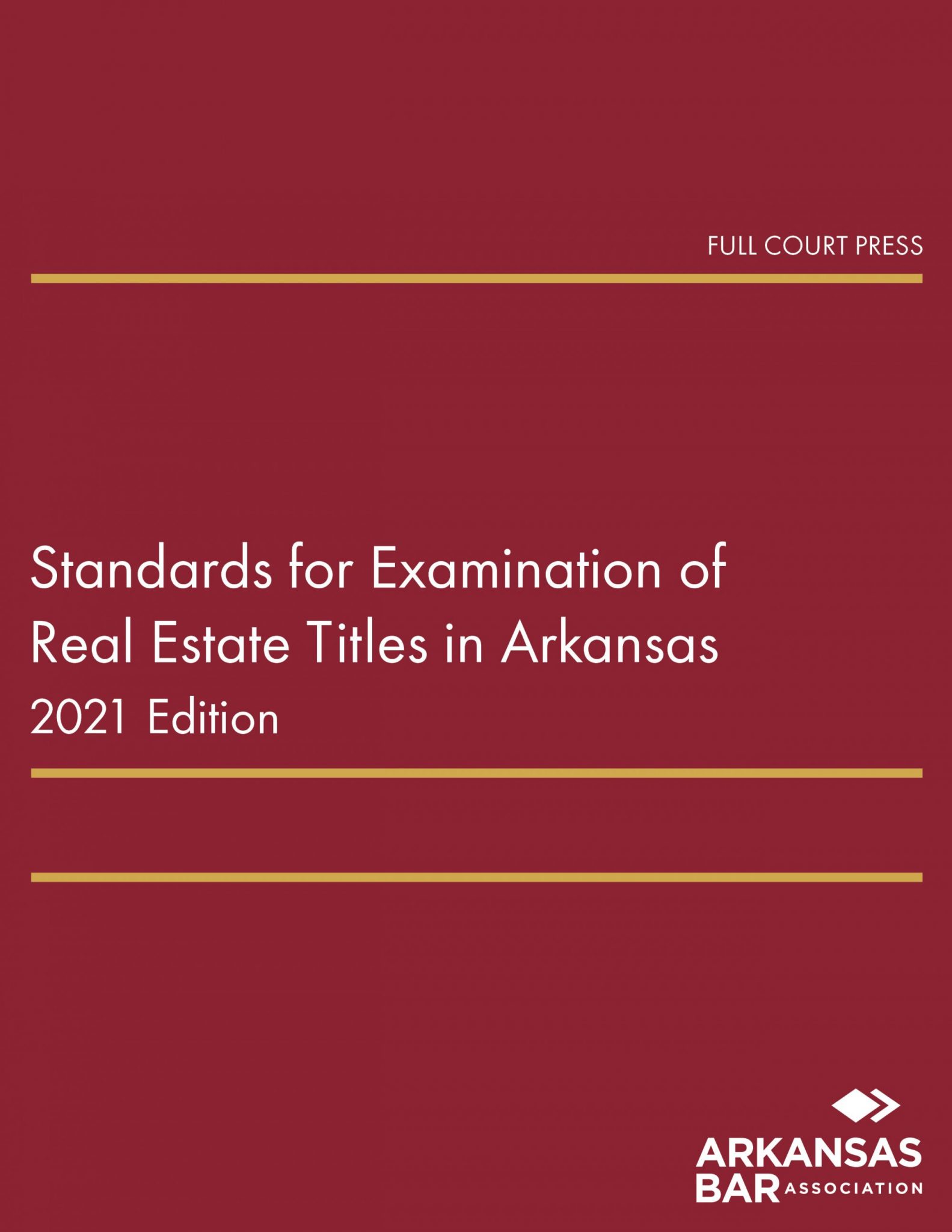 FULL COURT PRESS

Standards for Examination of Real Estate Titles in Arkansas
2021 Edition

ARKANSAS BAR ASSOCIATION